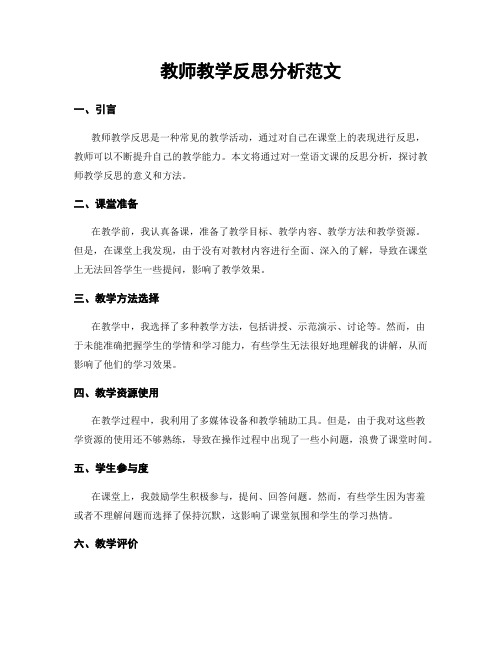 教师教学反思分析范文

一、引言

教师教学反思是一种常见的教学活动，通过对自己在课堂上的表现进行反思，教师可以不断提升自己的教学能力。本文将通过对一堂语文课的反思分析，探讨教师教学反思的意义和方法。

二、课堂准备

在教学前，我认真备课，准备了教学目标、教学内容、教学方法和教学资源。但是，在课堂上我发现，由于没有对教材内容进行全面、深入的了解，导致在课堂上无法回答学生一些提问，影响了教学效果。

三、教学方法选择

在教学中，我选择了多种教学方法，包括讲授、示范演示、讨论等。然而，由于未能准确把握学生的学情和学习能力，有些学生无法很好地理解我的讲解，从而影响了他们的学习效果。

四、教学资源使用

在教学过程中，我利用了多媒体设备和教学辅助工具。但是，由于我对这些教学资源的使用还不够熟练，导致在操作过程中出现了一些小问题，浪费了课堂时间。

五、学生参与度

在课堂上，我鼓励学生积极参与，提问、回答问题。然而，有些学生因为害羞或者不理解问题而选择了保持沉默，这影响了课堂氛围和学生的学习热情。

六、教学评价